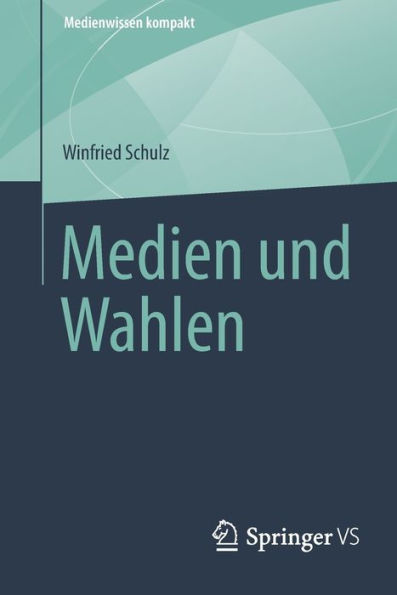 Medienwissen kompakt

Winfried Schulz

Medien und Wahlen

Springer VS